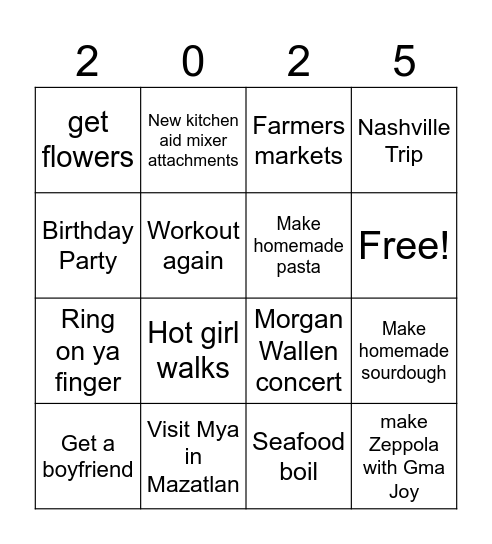 | 2 | 0 | 2 | 5 |
|---|---|---|---|
| get flowers | New kitchen aid mixer attachments | Farmers markets | Nashville Trip |
| Birthday Party | Workout again | Make homemade pasta | Free! |
| Ring on ya finger | Hot girl walks | Morgan Wallen concert | Make homemade sourdough |
| Get a boyfriend | Visit Mya in Mazatlan | Seafood boil | make Zeppola with Gma Joy |